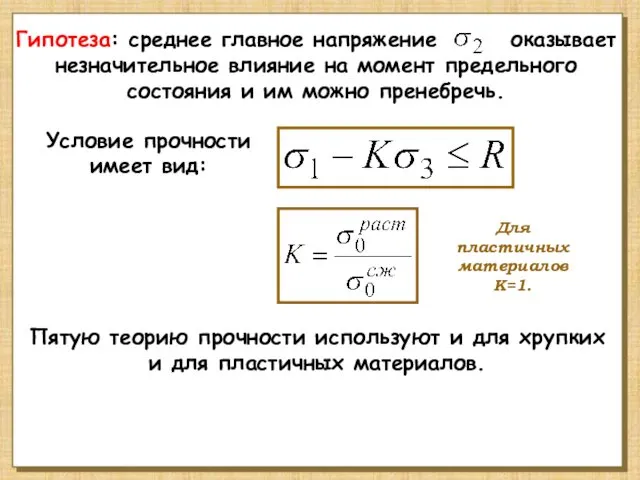 Гипотеза: среднее главное напряжение $\sigma_2$ оказывает незначительное влияние на момент предельного состояния и им можно пренебречь.

Условие прочности имеет вид:

$\sigma_1 - K\sigma_3 \leq R$

$K = \frac{\sigma_0^{раст}}{\sigma_0^{сж}}$

Для пластичных материалов К=1.

Пятую теорию прочности используют и для хрупких и для пластичных материалов.